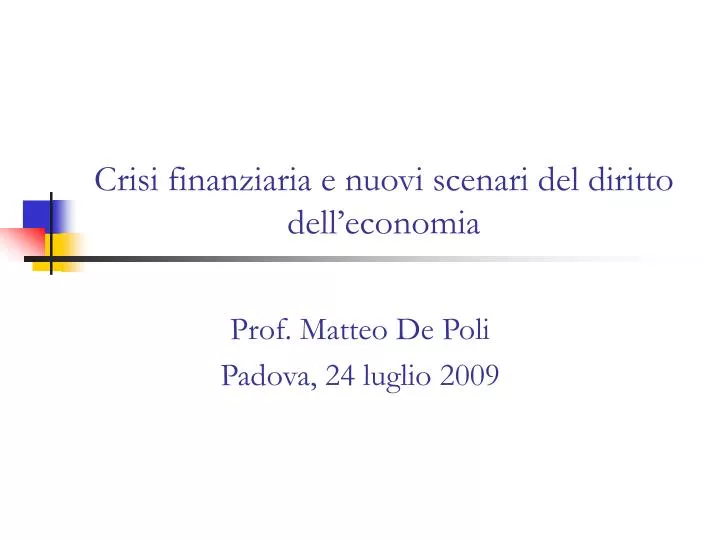 Crisi finanziaria e nuovi scenari del diritto dell’economia

Prof. Matteo De Poli

Padova, 24 luglio 2009